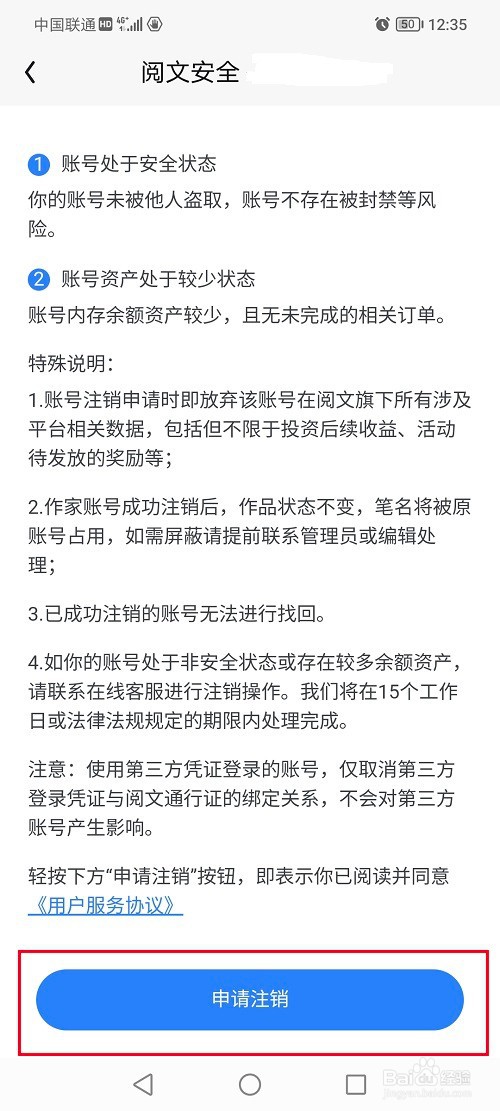 中国联通 HD 4G 50 12:35

阅文安全

1 账号处于安全状态
你的账号未被他人盗取，账号不存在被封禁等风险。

2 账号资产处于较少状态
账号内存余额资产较少，且无未完成的相关订单。

特殊说明：

1.账号注销申请时即放弃该账号在阅文旗下所有涉及平台相关数据，包括但不限于投资后续收益、活动待发放的奖励等；

2.作家账号成功注销后，作品状态不变，笔名将被原账号占用，如需屏蔽请提前联系管理员或编辑处理；

3.已成功注销的账号无法进行找回。

4.如你的账号处于非安全状态或存在较多余额资产，请联系在线客服进行注销操作。我们将在15个工作日或法律法规规定的期限内处理完成。

注意：使用第三方凭证登录的账号，仅取消第三方登录凭证与阅文通行证的绑定关系，不会对第三方账号产生影响。

轻按下方“申请注销”按钮，即表示你已阅读并同意《用户服务协议》

申请注销

Baidu 经验